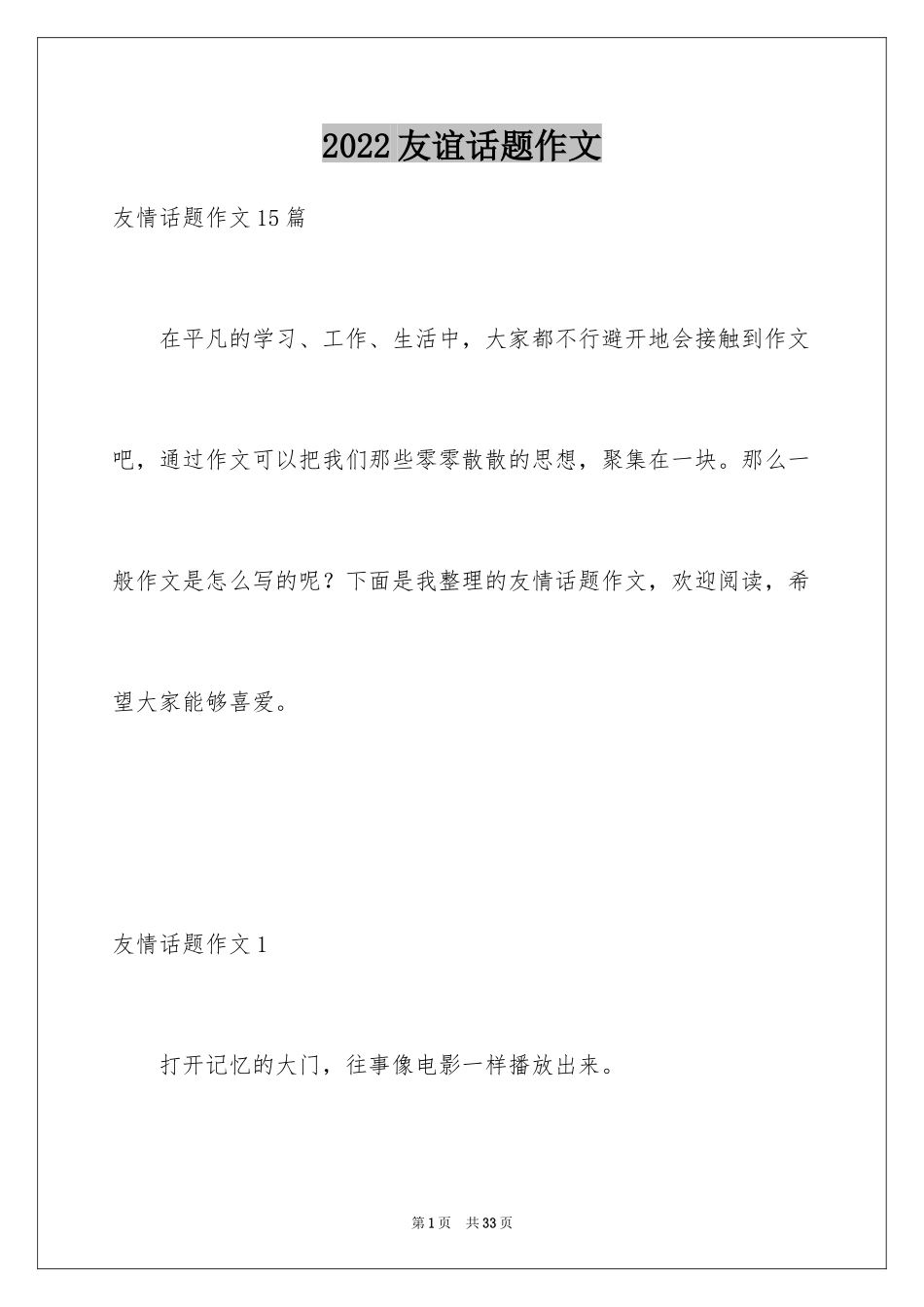 2022 友谊话题作文

友情话题作文 15 篇

在平凡的学习、工作、生活中，大家都不行避开地会接触到作文吧，通过作文可以把我们那些零零散散的思想，聚集在一块。那么一般作文是怎么写的呢？下面是我整理的友情话题作文，欢迎阅读，希望大家能够喜爱。

友情话题作文 1

打开记忆的大门，往事像电影一样播放出来。

第 1 页　共 33 页